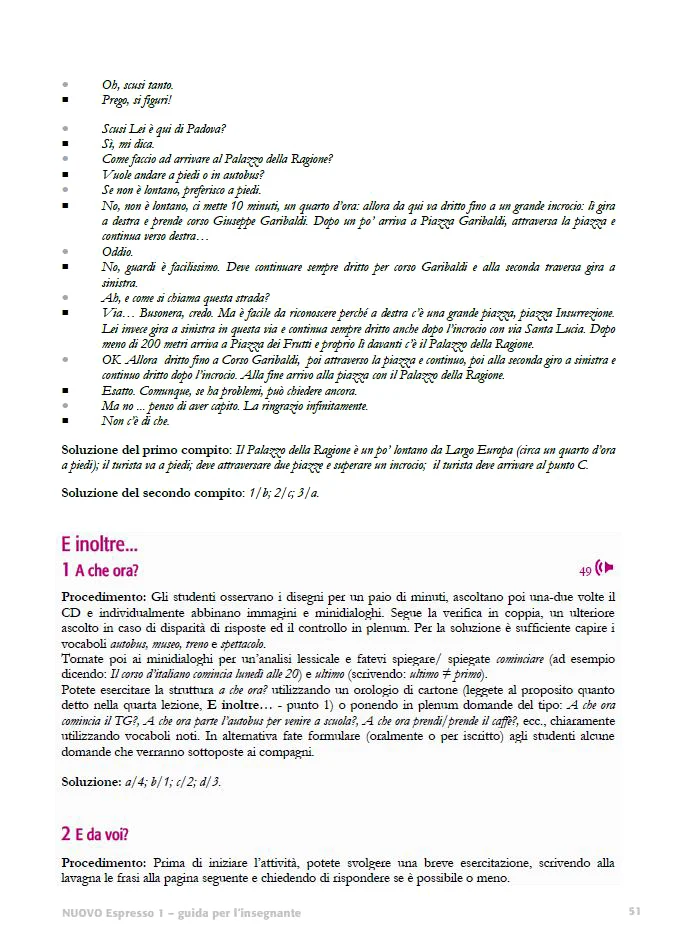 • Oh, scusi tanto.
■ Prego, si figuri!

• Scusi Lei è qui di Padova?
■ Sì, mi dica.
• Come faccio ad arrivare al Palazzo della Ragione?
■ Vuole andare a piedi o in autobus?
• Se non è lontano, preferisco a piedi.
■ No, non è lontano, ci mette 10 minuti, un quarto d'ora: allora da qui va dritto fino a un grande incrocio: lì gira a destra e prende corso Giuseppe Garibaldi. Dopo un po' arriva a Piazza Garibaldi, attraversa la piazza e continua verso destra…
• Oddio.
■ No, guardi è facilissimo. Deve continuare sempre dritto per corso Garibaldi e alla seconda traversa gira a sinistra.
• Ah, e come si chiama questa strada?
■ Via… Busonera, credo. Ma è facile da riconoscere perché a destra c'è una grande piazza, piazza Insurrezione. Lei invece gira a sinistra in questa via e continua sempre dritto anche dopo l'incrocio con via Santa Lucia. Dopo meno di 200 metri arriva a Piazza dei Frutti e proprio lì davanti c'è il Palazzo della Ragione.
• OK. Allora dritto fino a Corso Garibaldi, poi attraverso la piazza e continuo, poi alla seconda giro a sinistra e continuo dritto dopo l'incrocio. Alla fine arrivo alla piazza con il Palazzo della Ragione.
■ Esatto. Comunque, se ha problemi, può chiedere ancora.
• Ma no ... penso di aver capito. La ringrazio infinitamente.
■ Non c'è di che.

Soluzione del primo compito: Il Palazzo della Ragione è un po' lontano da Largo Europa (circa un quarto d'ora a piedi); il turista va a piedi; deve attraversare due piazze e superare un incrocio; il turista deve arrivare al punto C.

Soluzione del secondo compito: 1/b; 2/c; 3/a.

E inoltre…
1 A che ora?
49

Procedimento: Gli studenti osservano i disegni per un paio di minuti, ascoltano poi una-due volte il CD e individualmente abbinano immagini e minidialoghi. Segue la verifica in coppia, un ulteriore ascolto in caso di disparità di risposte ed il controllo in plenum. Per la soluzione è sufficiente capire i vocaboli autobus, museo, treno e spettacolo.
Tornate poi ai minidialoghi per un'analisi lessicale e fatevi spiegare/ spiegate cominciare (ad esempio dicendo: Il corso d'italiano comincia lunedì alle 20) e ultimo (scrivendo: ultimo ≠ primo).
Potete esercitare la struttura a che ora? utilizzando un orologio di cartone (leggete al proposito quanto detto nella quarta lezione, E inoltre… - punto 1) o ponendo in plenum domande del tipo: A che ora comincia il TG?, A che ora parte l'autobus per venire a scuola?, A che ora prendi/prende il caffè?, ecc., chiaramente utilizzando vocaboli noti. In alternativa fate formulare (oralmente o per iscritto) agli studenti alcune domande che verranno sottoposte ai compagni.

Soluzione: a/4; b/1; c/2; d/3.

2 E da voi?

Procedimento: Prima di iniziare l'attività, potete svolgere una breve esercitazione, scrivendo alla lavagna le frasi alla pagina seguente e chiedendo di rispondere se è possibile o meno.

NUOVO Espresso 1 – guida per l'insegnante
51